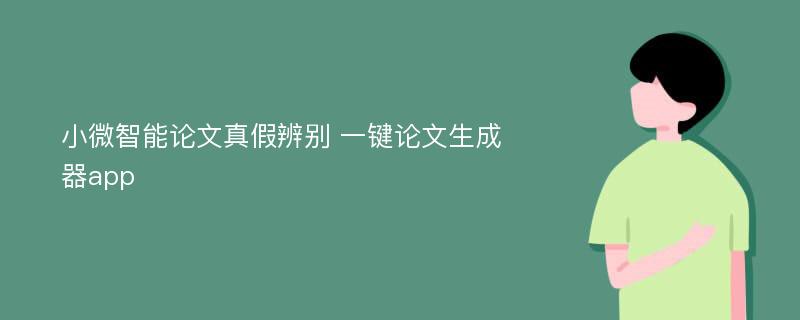 小微智能论文真假辨别 一键论文生成器app